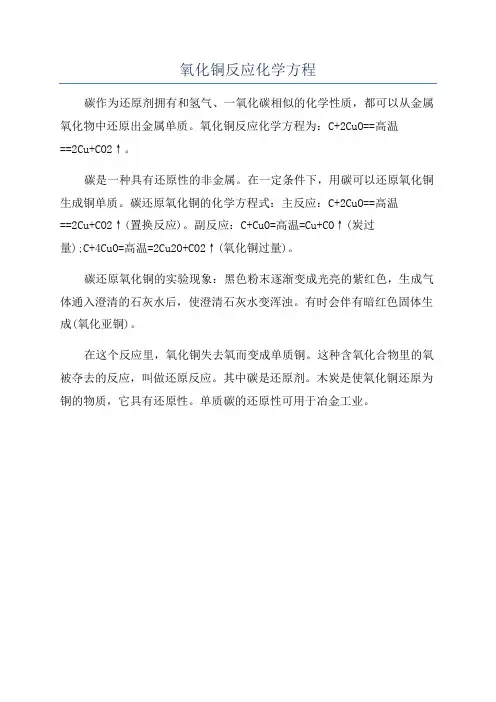 氧化铜反应化学方程

碳作为还原剂拥有和氢气、一氧化碳相似的化学性质，都可以从金属氧化物中还原出金属单质。氧化铜反应化学方程为：C+2CuO==高温==2Cu+CO2↑。

碳是一种具有还原性的非金属。在一定条件下，用碳可以还原氧化铜生成铜单质。碳还原氧化铜的化学方程式：主反应：C+2CuO==高温==2Cu+CO2↑（置换反应）。副反应：C+CuO=高温=Cu+CO↑（炭过量）;C+4CuO=高温=2Cu2O+CO2↑（氧化铜过量）。

碳还原氧化铜的实验现象：黑色粉末逐渐变成光亮的紫红色，生成气体通入澄清的石灰水后，使澄清石灰水变浑浊。有时会伴有暗红色固体生成(氧化亚铜)。

在这个反应里，氧化铜失去氧而变成单质铜。这种含氧化合物里的氧被夺去的反应，叫做还原反应。其中碳是还原剂。木炭是使氧化铜还原为铜的物质，它具有还原性。单质碳的还原性可用于冶金工业。